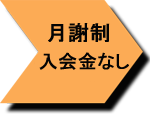 月謝制
入会金なし